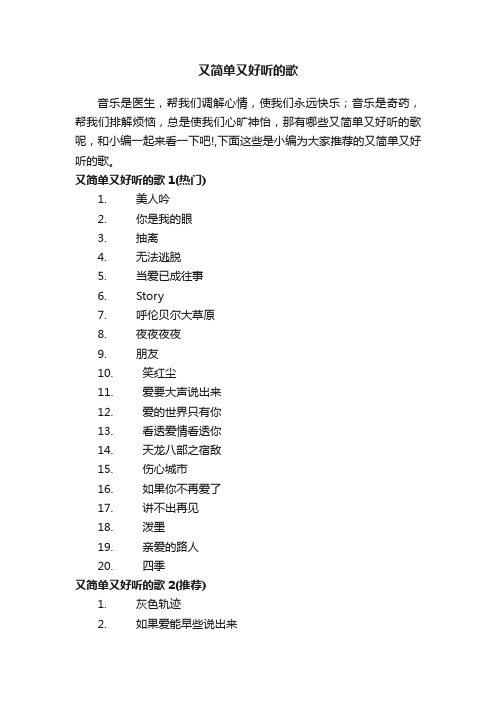 又简单又好听的歌

音乐是医生，帮我们调解心情，使我们永远快乐；音乐是奇药，帮我们排解烦恼，总是使我们心旷神怡，那有哪些又简单又好听的歌呢，和小编一起来看一下吧!,下面这些是小编为大家推荐的又简单又好听的歌。

又简单又好听的歌 1(热门)

1. 美人吟
2. 你是我的眼
3. 抽离
4. 无法逃脱
5. 当爱已成往事
6. Story
7. 呼伦贝尔大草原
8. 夜夜夜夜
9. 朋友
10. 笑红尘
11. 爱要大声说出来
12. 爱的世界只有你
13. 看透爱情看透你
14. 天龙八部之宿敌
15. 伤心城市
16. 如果你不再爱了
17. 讲不出再见
18. 泼墨
19. 亲爱的路人
20. 四季

又简单又好听的歌 2(推荐)

1. 灰色轨迹
2. 如果爱能早些说出来